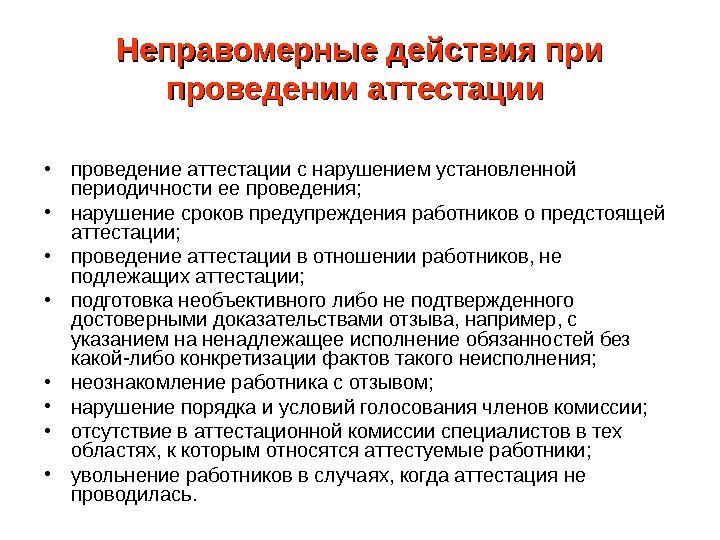 Неправомерные действия при проведении аттестации

• проведение аттестации с нарушением установленной периодичности ее проведения;
• нарушение сроков предупреждения работников о предстоящей аттестации;
• проведение аттестации в отношении работников, не подлежащих аттестации;
• подготовка необъективного либо не подтвержденного достоверными доказательствами отзыва, например, с указанием на ненадлежащее исполнение обязанностей без какой-либо конкретизации фактов такого неисполнения;
• неознакомление работника с отзывом;
• нарушение порядка и условий голосования членов комиссии;
• отсутствие в аттестационной комиссии специалистов в тех областях, к которым относятся аттестуемые работники;
• увольнение работников в случаях, когда аттестация не проводилась.